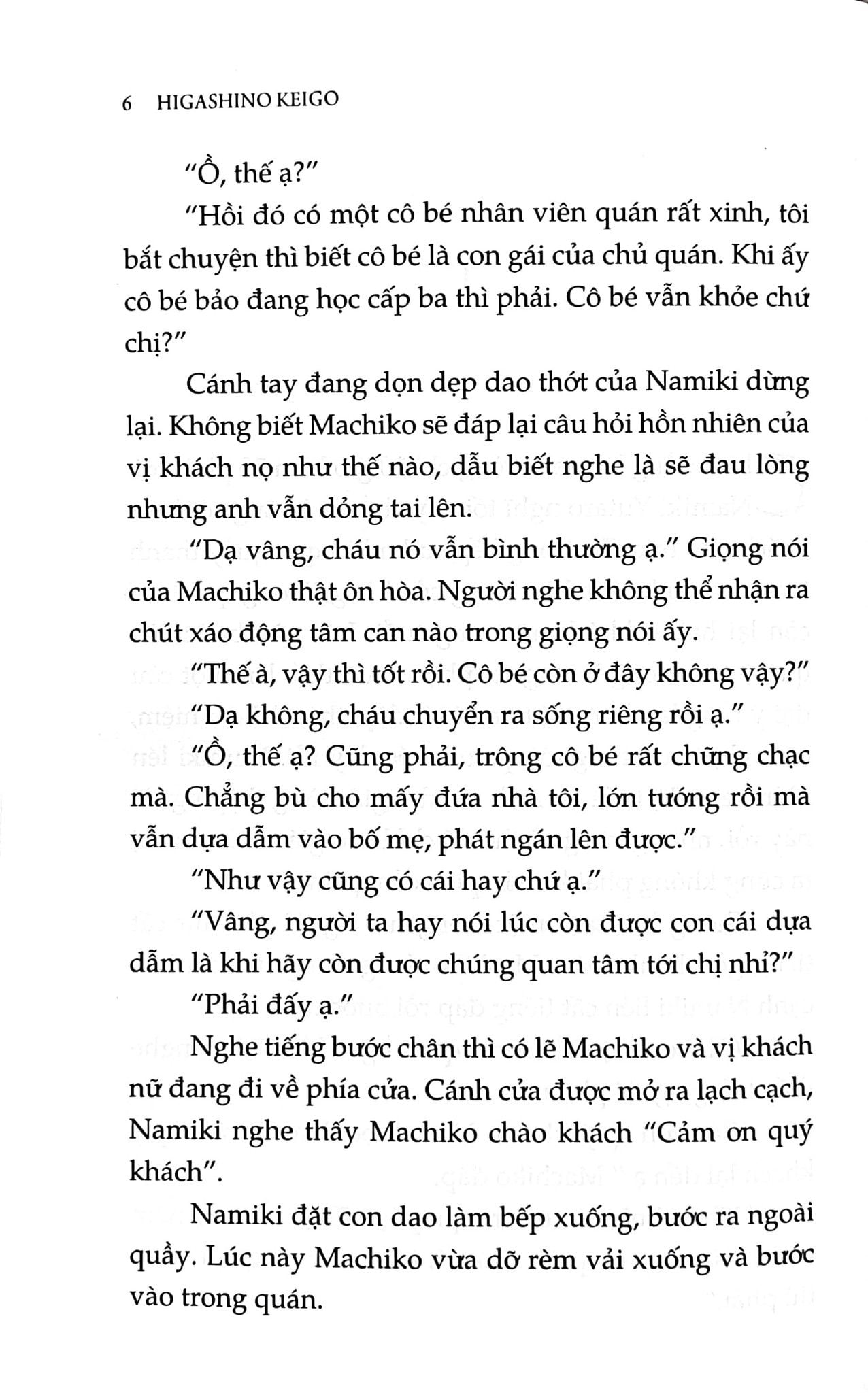 6 HIGASHINO KEIGO

"Ồ, thế ạ?"

"Hồi đó có một cô bé nhân viên quán rất xinh, tôi bắt chuyện thì biết cô bé là con gái của chủ quán. Khi ấy cô bé bảo đang học cấp ba thì phải. Cô bé vẫn khỏe chứ chị?"

Cánh tay đang dọn dẹp dao thớt của Namiki dừng lại. Không biết Machiko sẽ đáp lại câu hỏi hồn nhiên của vị khách nọ như thế nào, dẫu biết nghe là sẽ đau lòng nhưng anh vẫn dỏng tai lên.

"Dạ vâng, cháu nó vẫn bình thường ạ." Giọng nói của Machiko thật ôn hòa. Người nghe không thể nhận ra chút xáo động tâm can nào trong giọng nói ấy.

"Thế à, vậy thì tốt rồi. Cô bé còn ở đây không vậy?"

"Dạ không, cháu chuyển ra sống riêng rồi ạ."

"Ồ, thế ạ? Cũng phải, trông cô bé rất chững chạc mà. Chẳng bù cho mấy đứa nhà tôi, lớn tướng rồi mà vẫn dựa dẫm vào bố mẹ, phát ngán lên được."

"Như vậy cũng có cái hay chứ ạ."

"Vâng, người ta hay nói lúc còn được con cái dựa dẫm là khi hãy còn được chúng quan tâm tới chị nhỉ?"

"Phải đấy ạ."

Nghe tiếng bước chân thì có lẽ Machiko và vị khách nữ đang đi về phía cửa. Cánh cửa được mở ra lạch cạch, Namiki nghe thấy Machiko chào khách "Cảm ơn quý khách".

Namiki đặt con dao làm bếp xuống, bước ra ngoài quầy. Lúc này Machiko vừa dỡ rèm vải xuống và bước vào trong quán.